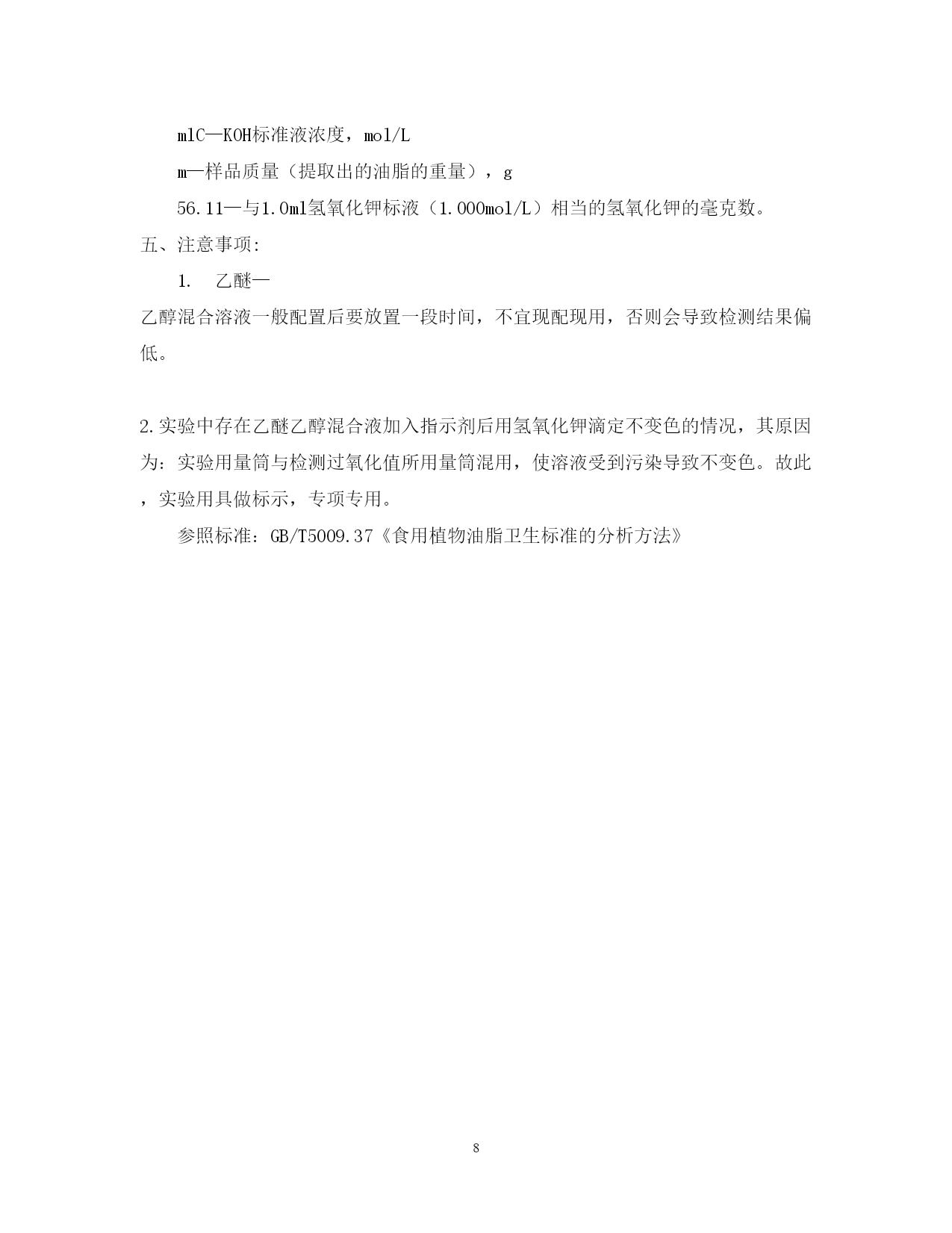 mlC—KOH标准液浓度，mol/L

m—样品质量（提取出的油脂的重量），g

56.11—与1.0ml氢氧化钾标液（1.000mol/L）相当的氢氧化钾的毫克数。

五、注意事项:

1.　乙醚—

乙醇混合溶液一般配置后要放置一段时间，不宜现配现用，否则会导致检测结果偏低。

2.实验中存在乙醚乙醇混合液加入指示剂后用氢氧化钾滴定不变色的情况，其原因为：实验用量筒与检测过氧化值所用量筒混用，使溶液受到污染导致不变色。故此，实验用具做标示，专项专用。

参照标准：GB/T5009.37《食用植物油脂卫生标准的分析方法》

8